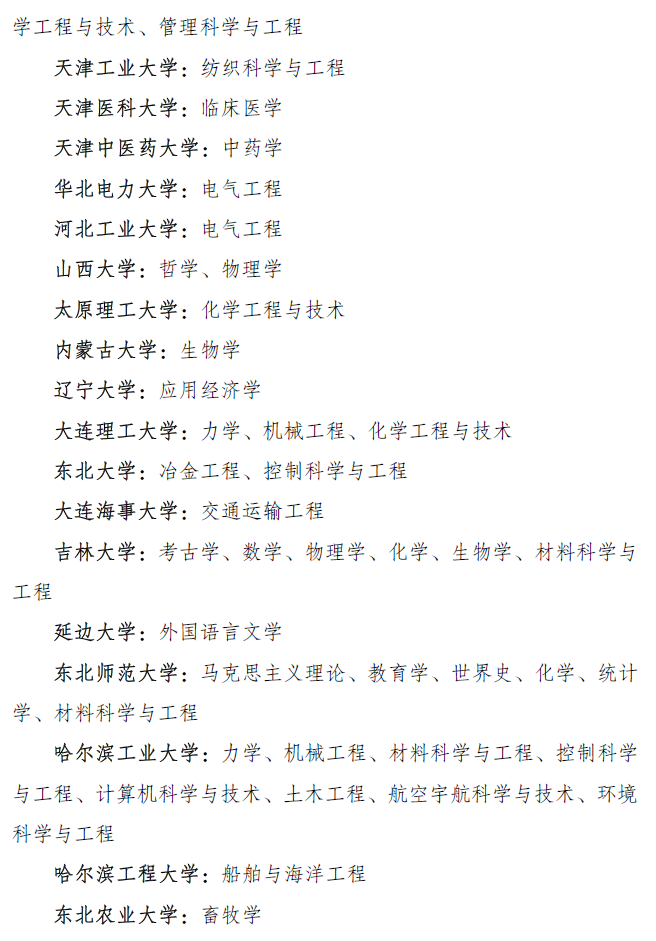 学工程与技术、管理科学与工程

天津工业大学：纺织科学与工程

天津医科大学：临床医学

天津中医药大学：中药学

华北电力大学：电气工程

河北工业大学：电气工程

山西大学：哲学、物理学

太原理工大学：化学工程与技术

内蒙古大学：生物学

辽宁大学：应用经济学

大连理工大学：力学、机械工程、化学工程与技术

东北大学：冶金工程、控制科学与工程

大连海事大学：交通运输工程

吉林大学：考古学、数学、物理学、化学、生物学、材料科学与工程

延边大学：外国语言文学

东北师范大学：马克思主义理论、教育学、世界史、化学、统计学、材料科学与工程

哈尔滨工业大学：力学、机械工程、材料科学与工程、控制科学与工程、计算机科学与技术、土木工程、航空宇航科学与技术、环境科学与工程

哈尔滨工程大学：船舶与海洋工程

东北农业大学：畜牧学